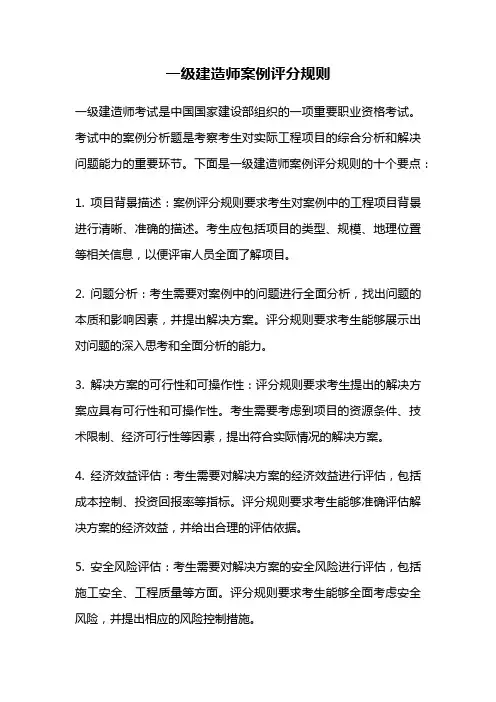 一级建造师案例评分规则

一级建造师考试是中国国家建设部组织的一项重要职业资格考试。考试中的案例分析题是考察考生对实际工程项目的综合分析和解决问题能力的重要环节。下面是一级建造师案例评分规则的十个要点：

1. 项目背景描述：案例评分规则要求考生对案例中的工程项目背景进行清晰、准确的描述。考生应包括项目的类型、规模、地理位置等相关信息，以便评审人员全面了解项目。

2. 问题分析：考生需要对案例中的问题进行全面分析，找出问题的本质和影响因素，并提出解决方案。评分规则要求考生能够展示出对问题的深入思考和全面分析的能力。

3. 解决方案的可行性和可操作性：评分规则要求考生提出的解决方案应具有可行性和可操作性。考生需要考虑到项目的资源条件、技术限制、经济可行性等因素，提出符合实际情况的解决方案。

4. 经济效益评估：考生需要对解决方案的经济效益进行评估，包括成本控制、投资回报率等指标。评分规则要求考生能够准确评估解决方案的经济效益，并给出合理的评估依据。

5. 安全风险评估：考生需要对解决方案的安全风险进行评估，包括施工安全、工程质量等方面。评分规则要求考生能够全面考虑安全风险，并提出相应的风险控制措施。